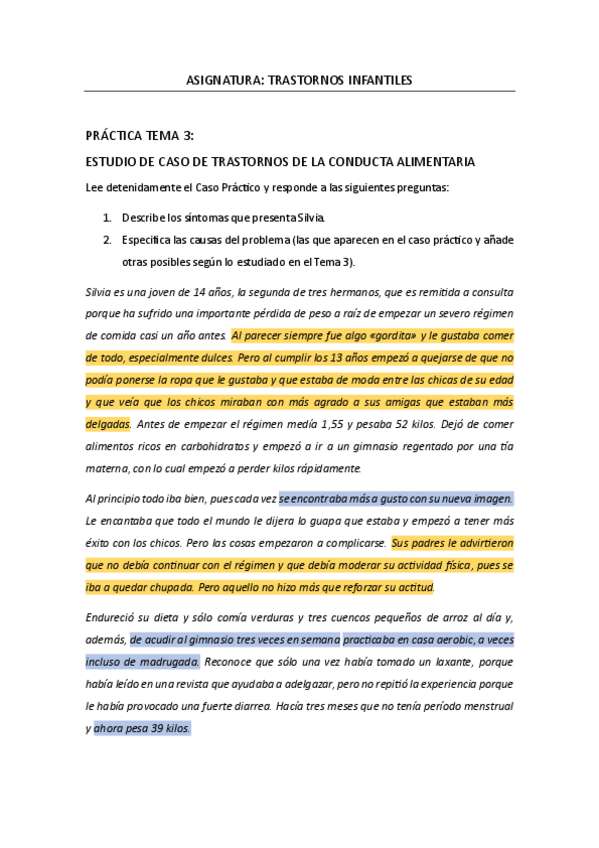 ASIGNATURA: TRASTORNOS INFANTILES

PRÁCTICA TEMA 3:

ESTUDIO DE CASO DE TRASTORNOS DE LA CONDUCTA ALIMENTARIA

Lee detenidamente el Caso Práctico y responde a las siguientes preguntas:

1. Describe los síntomas que presenta Silvia.
2. Especifica las causas del problema (las que aparecen en el caso práctico y añade otras posibles según lo estudiado en el Tema 3).

Silvia es una joven de 14 años, la segunda de tres hermanos, que es remitida a consulta porque ha sufrido una importante pérdida de peso a raíz de empezar un severo régimen de comida casi un año antes. Al parecer siempre fue algo «gordita» y le gustaba comer de todo, especialmente dulces. Pero al cumplir los 13 años empezó a quejarse de que no podía ponerse la ropa que le gustaba y que estaba de moda entre las chicas de su edad y que veía que los chicos miraban con más agrado a sus amigas que estaban más delgadas. Antes de empezar el régimen medía 1,55 y pesaba 52 kilos. Dejó de comer alimentos ricos en carbohidratos y empezó a ir a un gimnasio regentado por una tía materna, con lo cual empezó a perder kilos rápidamente.

Al principio todo iba bien, pues cada vez se encontraba más a gusto con su nueva imagen. Le encantaba que todo el mundo le dijera lo guapa que estaba y empezó a tener más éxito con los chicos. Pero las cosas empezaron a complicarse. Sus padres le advirtieron que no debía continuar con el régimen y que debía moderar su actividad física, pues se iba a quedar chupada. Pero aquello no hizo más que reforzar su actitud.

Endureció su dieta y sólo comía verduras y tres cuencos pequeños de arroz al día y, además, de acudir al gimnasio tres veces en semana practicaba en casa aerobic, a veces incluso de madrugada. Reconoce que sólo una vez había tomado un laxante, porque había leído en una revista que ayudaba a adelgazar, pero no repitió la experiencia porque le había provocado una fuerte diarrea. Hacía tres meses que no tenía período menstrual y ahora pesa 39 kilos.